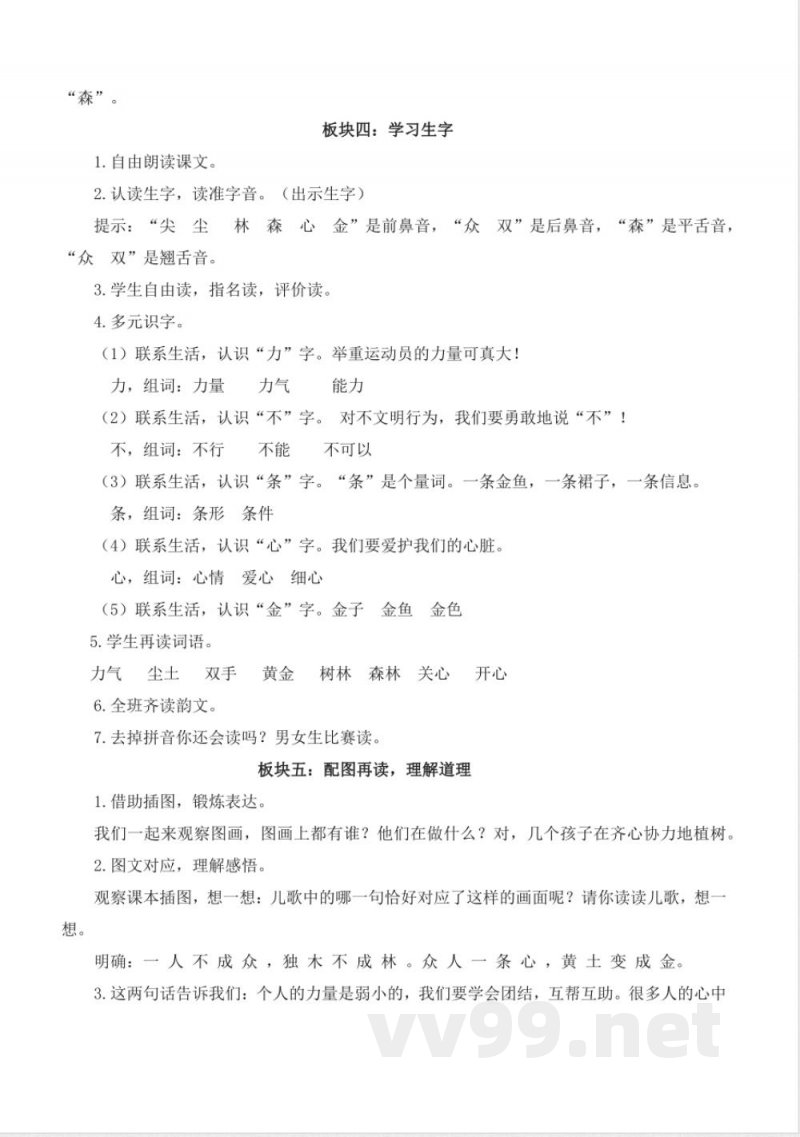 “森”。

板块四：学习生字

1.自由朗读课文。

2.认读生字，读准字音。（出示生字）

提示：“尖 尘 林 森 心 金”是前鼻音，“众 双”是后鼻音，“森”是平舌音，“众 双”是翘舌音。

3.学生自由读，指名读，评价读。

4.多元识字。

（1）联系生活，认识“力”字。举重运动员的力量可真大！

力，组词：力量 力气 能力

（2）联系生活，认识“不”字。 对不文明行为，我们要勇敢地说“不”！

不，组词：不行 不能 不可以

（3）联系生活，认识“条”字。“条”是个量词。一条金鱼，一条裙子，一条信息。

条，组词：条形 条件

（4）联系生活，认识“心”字。我们要爱护我们的心脏。

心，组词：心情 爱心 细心

（5）联系生活，认识“金”字。金子 金鱼 金色

5.学生再读词语。

力气 尘土 双手 黄金 树林 森林 关心 开心

6.全班齐读韵文。

7.去掉拼音你还会读吗？男女生比赛读。

板块五：配图再读，理解道理

1.借助插图，锻炼表达。

我们一起来观察图画，图画上都有谁？他们在做什么？对，几个孩子在齐心协力地植树。

2.图文对应，理解感悟。

观察课本插图，想一想：儿歌中的哪一句恰好对应了这样的画面呢？请你读读儿歌，想一想。

明确：一人不成众，独木不成林。众人一条心，黄土变成金。

3.这两句话告诉我们：个人的力量是弱小的，我们要学会团结，互帮互助。很多人的心中

vv99.net